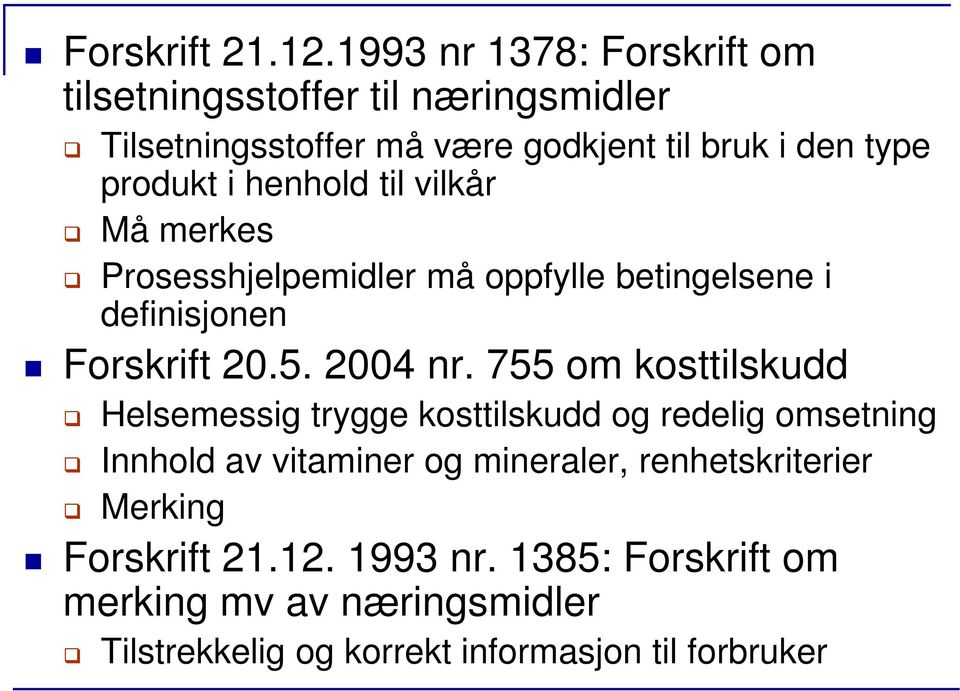 Forskrift 21.12.1993 nr 1378: Forskrift om tilsetningsstoffer til næringsmidler

Tilsetningsstoffer må være godkjent til bruk i den type produkt i henhold til vilkår

Må merkes

Prosesshjelpemidler må oppfylle betingelsene i definisjonen

Forskrift 20.5. 2004 nr. 755 om kosttilskudd

Helsemessig trygge kosttilskudd og redelig omsetning

Innhold av vitaminer og mineraler, renhetskriterier

Merking

Forskrift 21.12. 1993 nr. 1385: Forskrift om merking mv av næringsmidler

Tilstrekkelig og korrekt informasjon til forbruker